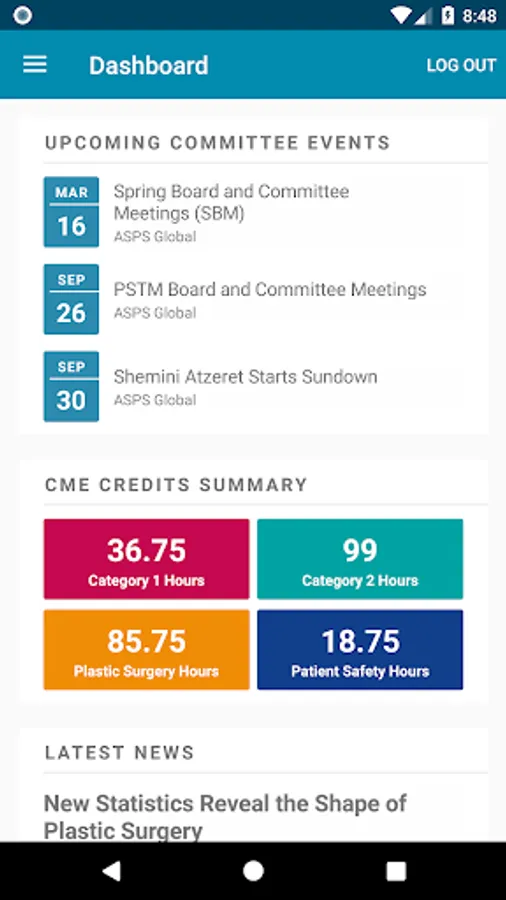 8:48

Dashboard

LOG OUT

UPCOMING COMMITTEE EVENTS

MAR
16
Spring Board and Committee Meetings (SBM)
ASPS Global

SEP
26
PSTM Board and Committee Meetings
ASPS Global

SEP
30
Shemini Atzeret Starts Sundown
ASPS Global

CME CREDITS SUMMARY

36.75
Category 1 Hours

99
Category 2 Hours

85.75
Plastic Surgery Hours

18.75
Patient Safety Hours

LATEST NEWS

New Statistics Reveal the Shape of Plastic Surgery